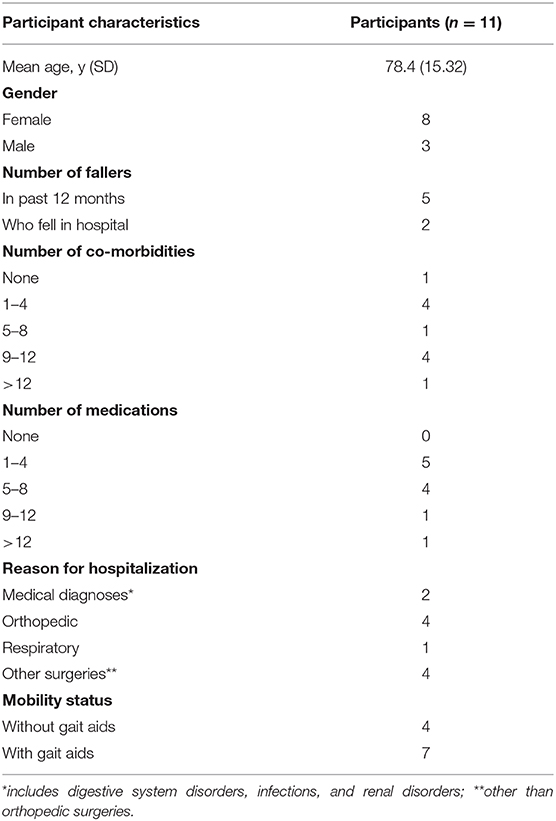 | Participant characteristics | Participants ($n = 11$) |
|---|---|
| Mean age, y (SD) | 78.4 (15.32) |
| **Gender** | |
| Female | 8 |
| Male | 3 |
| **Number of fallers** | |
| In past 12 months | 5 |
| Who fell in hospital | 2 |
| **Number of co-morbidities** | |
| None | 1 |
| 1–4 | 4 |
| 5–8 | 1 |
| 9–12 | 4 |
| >12 | 1 |
| **Number of medications** | |
| None | 0 |
| 1–4 | 5 |
| 5–8 | 4 |
| 9–12 | 1 |
| >12 | 1 |
| **Reason for hospitalization** | |
| Medical diagnoses* | 2 |
| Orthopedic | 4 |
| Respiratory | 1 |
| Other surgeries** | 4 |
| **Mobility status** | |
| Without gait aids | 4 |
| With gait aids | 7 |

*includes digestive system disorders, infections, and renal disorders; **other than orthopedic surgeries.